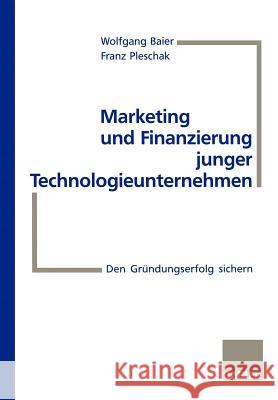 Wolfgang Baier
Franz Pleschak

Marketing und Finanzierung junger Technologieunternehmen

Den Gründungserfolg sichern

Kraina Książek